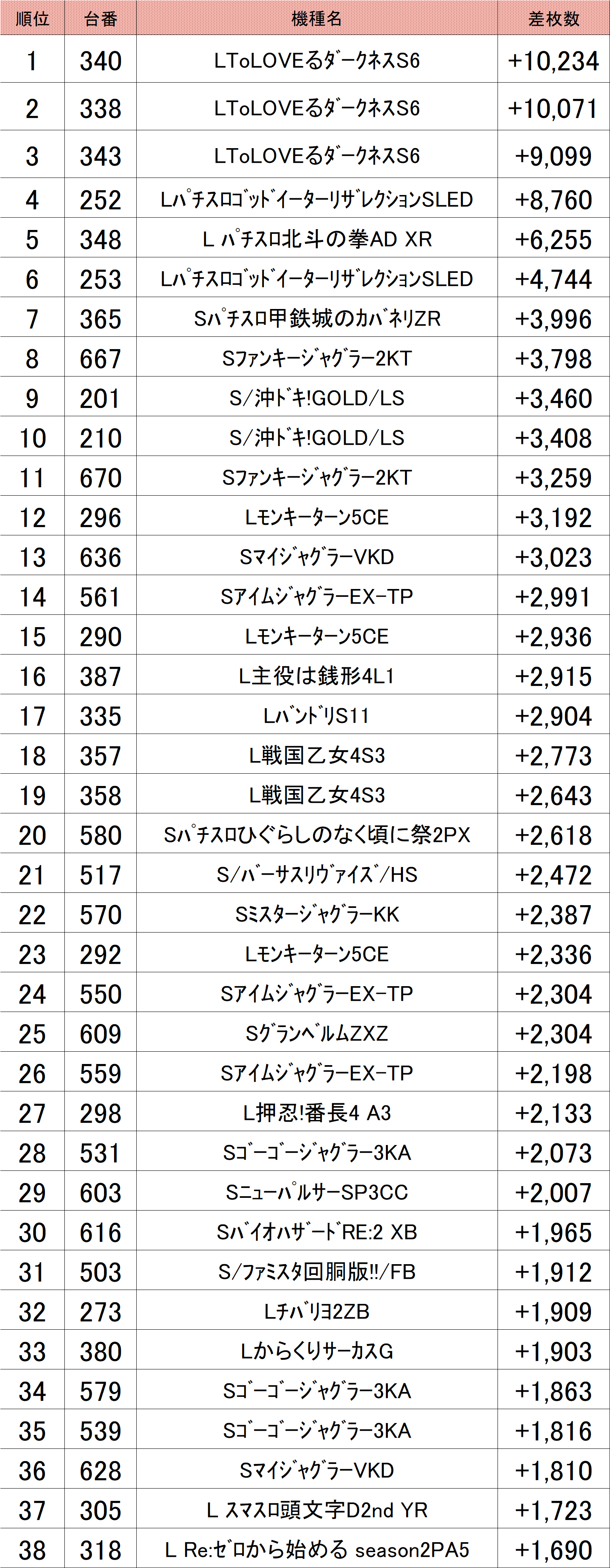 | 順位 | 台番 | 機種名 | 差枚数 |
|---|---|---|---|
| 1 | 340 | LToLOVEるダークネスS6 | +10,234 |
| 2 | 338 | LToLOVEるダークネスS6 | +10,071 |
| 3 | 343 | LToLOVEるダークネスS6 | +9,099 |
| 4 | 252 | LパチスロゴッドイーターリザレクションSLED | +8,760 |
| 5 | 348 | L パチスロ北斗の拳AD XR | +6,255 |
| 6 | 253 | LパチスロゴッドイーターリザレクションSLED | +4,744 |
| 7 | 365 | Sパチスロ甲鉄城のカバネリZR | +3,996 |
| 8 | 667 | Sファンキージャグラー2KT | +3,798 |
| 9 | 201 | S/沖ドキ!GOLD/LS | +3,460 |
| 10 | 210 | S/沖ドキ!GOLD/LS | +3,408 |
| 11 | 670 | Sファンキージャグラー2KT | +3,259 |
| 12 | 296 | Lモンキーターン5CE | +3,192 |
| 13 | 636 | SマイジャグラーVKD | +3,023 |
| 14 | 561 | SアイムジャグラーEX-TP | +2,991 |
| 15 | 290 | Lモンキーターン5CE | +2,936 |
| 16 | 387 | L主役は銭形4L1 | +2,915 |
| 17 | 335 | LバンドリS11 | +2,904 |
| 18 | 357 | L戦国乙女4S3 | +2,773 |
| 19 | 358 | L戦国乙女4S3 | +2,643 |
| 20 | 580 | Sパチスロひぐらしのなく頃に祭2PX | +2,618 |
| 21 | 517 | S/バーサスリヴァイズ/HS | +2,472 |
| 22 | 570 | SミスタージャグラーKK | +2,387 |
| 23 | 292 | Lモンキーターン5CE | +2,336 |
| 24 | 550 | SアイムジャグラーEX-TP | +2,304 |
| 25 | 609 | SグランベルムZXZ | +2,304 |
| 26 | 559 | SアイムジャグラーEX-TP | +2,198 |
| 27 | 298 | L押忍!番長4 A3 | +2,133 |
| 28 | 531 | Sゴーゴージャグラー3KA | +2,073 |
| 29 | 603 | SニューパルサーSP3CC | +2,007 |
| 30 | 616 | SバイオハザードRE:2 XB | +1,965 |
| 31 | 503 | S/ファミスタ回胴版!!/FB | +1,912 |
| 32 | 273 | Lチバリヨ2ZB | +1,909 |
| 33 | 380 | LからくりサーカスG | +1,903 |
| 34 | 579 | Sゴーゴージャグラー3KA | +1,863 |
| 35 | 539 | Sゴーゴージャグラー3KA | +1,816 |
| 36 | 628 | SマイジャグラーVKD | +1,810 |
| 37 | 305 | L スマスロ頭文字D2nd YR | +1,723 |
| 38 | 318 | L Re:ゼロから始める season2PA5 | +1,690 |